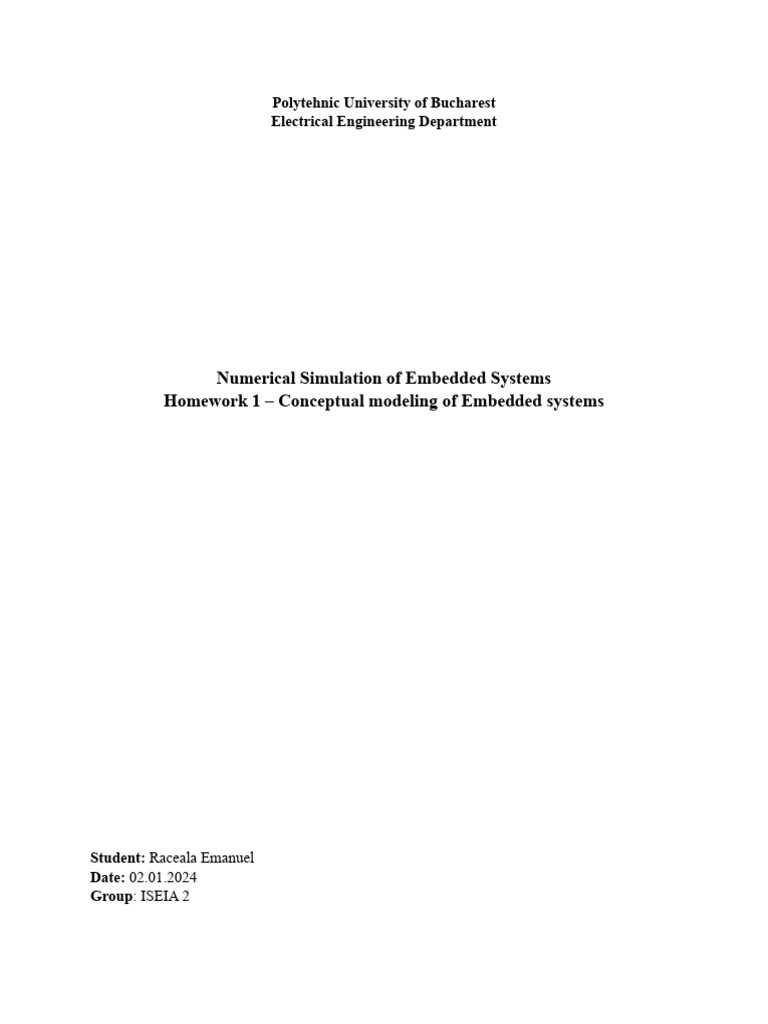 Polytehnic University of Bucharest
Electrical Engineering Department

Numerical Simulation of Embedded Systems
Homework 1 – Conceptual modeling of Embedded systems

Student: Raceala Emanuel
Date: 02.01.2024
Group: ISEIA 2